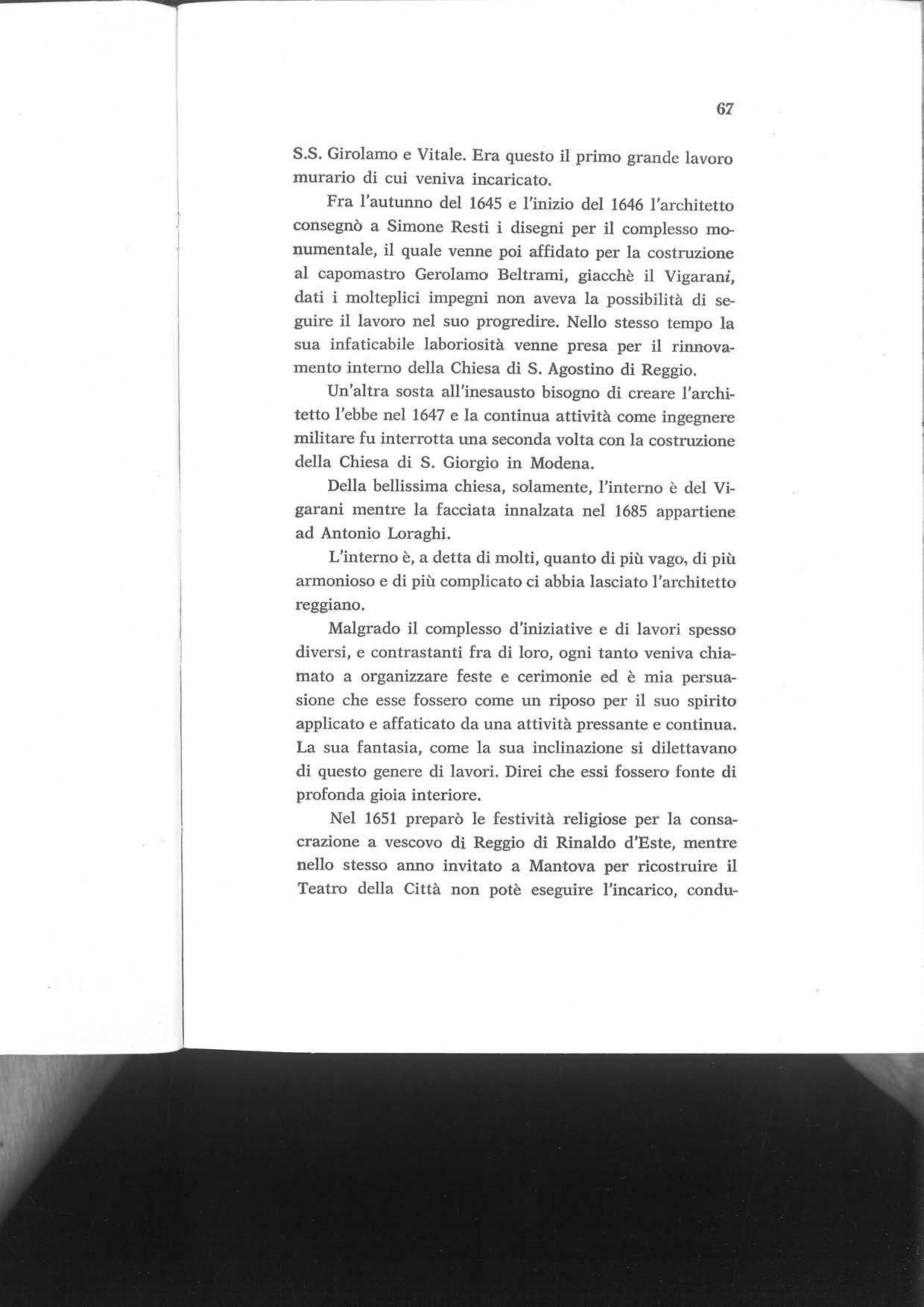 67

S.S. Girolamo e Vitale. Era questo il primo grande lavoro murario di cui veniva incaricato.

Fra l'autunno del 1645 e l'inizio del 1646 l'architetto consegnò a Simone Resti i disegni per il complesso monumentale, il quale venne poi affidato per la costruzione al capomastro Gerolamo Beltrami, giacchè il Vigarani, dati i molteplici impegni non aveva la possibilità di seguire il lavoro nel suo progredire. Nello stesso tempo la sua infaticabile laboriosità venne presa per il rinnovamento interno della Chiesa di S. Agostino di Reggio.

Un'altra sosta all'inesausto bisogno di creare l'architetto l'ebbe nel 1647 e la continua attività come ingegnere militare fu interrotta una seconda volta con la costruzione della Chiesa di S. Giorgio in Modena.

Della bellissima chiesa, solamente, l'interno è del Vigarani mentre la facciata innalzata nel 1685 appartiene ad Antonio Loraghi.

L'interno è, a detta di molti, quanto di più vago, di più armonioso e di più complicato ci abbia lasciato l'architetto reggiano.

Malgrado il complesso d'iniziative e di lavori spesso diversi, e contrastanti fra di loro, ogni tanto veniva chiamato a organizzare feste e cerimonie ed è mia persuasione che esse fossero come un riposo per il suo spirito applicato e affaticato da una attività pressante e continua. La sua fantasia, come la sua inclinazione si dilettavano di questo genere di lavori. Direi che essi fossero fonte di profonda gioia interiore.

Nel 1651 preparò le festività religiose per la consacrazione a vescovo di Reggio di Rinaldo d'Este, mentre nello stesso anno invitato a Mantova per ricostruire il Teatro della Città non potè eseguire l'incarico, condu-